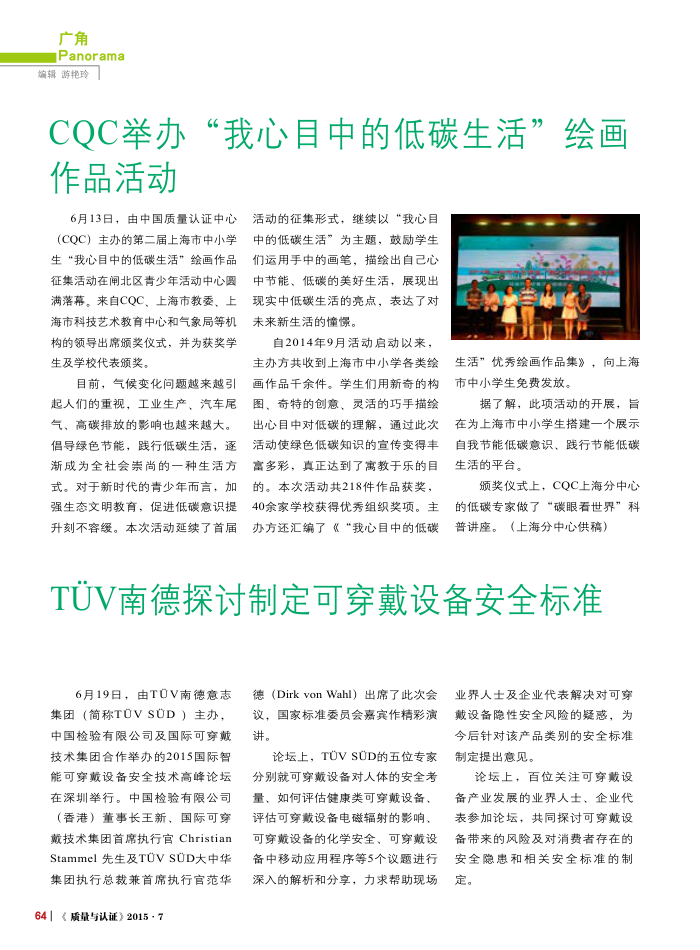 广角
Panorama
编辑 游艳玲

CQC举办“我心目中的低碳生活”绘画作品活动

6月13日，由中国质量认证中心（CQC）主办的第二届上海市中小学生“我心目中的低碳生活”绘画作品征集活动在闸北区青少年活动中心圆满落幕。来自CQC、上海市教委、上海市科技艺术教育中心和气象局等机构的领导出席颁奖仪式，并为获奖学生及学校代表颁奖。

目前，气候变化问题越来越引起人们的重视，工业生产、汽车尾气、高碳排放的影响也越来越大。倡导绿色节能，践行低碳生活，逐渐成为全社会崇尚的一种生活方式。对于新时代的青少年而言，加强生态文明教育，促进低碳意识提升刻不容缓。本次活动延续了首届活动的征集形式，继续以“我心目中的低碳生活”为主题，鼓励学生们运用手中的画笔，描绘出自己心中节能、低碳的美好生活，展现出现实中低碳生活的亮点，表达了对未来新生活的憧憬。

自2014年9月活动启动以来，主办方共收到上海市中小学各类绘画作品千余件。学生们用新奇的构图、奇特的创意、灵活的巧手描绘出心目中对低碳的理解，通过此次活动使绿色低碳知识的宣传变得丰富多彩，真正达到了寓教于乐的目的。本次活动共218件作品获奖，40余家学校获得优秀组织奖项。主办方还汇编了《“我心目中的低碳生活”优秀绘画作品集》，向上海市中小学生免费发放。

据了解，此项活动的开展，旨在为上海市中小学生搭建一个展示自我节能低碳意识、践行节能低碳生活的平台。

颁奖仪式上，CQC上海分中心的低碳专家做了“碳眼看世界”科普讲座。（上海分中心供稿）

TÜV南德探讨制定可穿戴设备安全标准

6月19日，由TÜV南德意志集团（简称TÜV SÜD）主办，中国检验有限公司及国际可穿戴技术集团合作举办的2015国际智能可穿戴设备安全技术高峰论坛在深圳举行。中国检验有限公司（香港）董事长王新、国际可穿戴技术集团首席执行官 Christian Stammel 先生及TÜV SÜD大中华集团执行总裁兼首席执行官范华德（Dirk von Wahl）出席了此次会议，国家标准委员会嘉宾作精彩演讲。

论坛上，TÜV SÜD的五位专家分别就可穿戴设备对人体的安全考量、如何评估健康类可穿戴设备、评估可穿戴设备电磁辐射的影响、可穿戴设备的化学安全、可穿戴设备中移动应用程序等5个议题进行深入的解析和分享，力求帮助现场业界人士及企业代表解决对可穿戴设备隐性安全风险的疑惑，为今后针对该产品类别的安全标准制定提出意见。

论坛上，百位关注可穿戴设备产业发展的业界人士、企业代表参加论坛，共同探讨可穿戴设备带来的风险及对消费者存在的安全隐患和相关安全标准的制定。

64 | 《质量与认证》2015 · 7